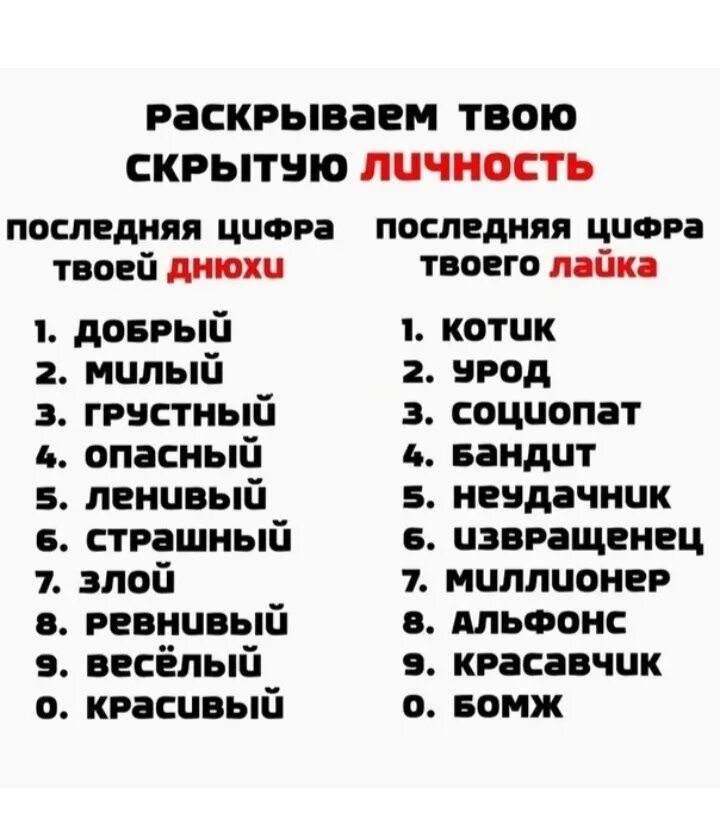 раскрываем твою скрытую личность

последняя цифра твоей днюхи

1. добрый
2. милый
3. грустный
4. опасный
5. ленивый
6. страшный
7. злой
8. ревнивый
9. весёлый
0. красивый

последняя цифра твоего лайка

1. котик
2. урод
3. социопат
4. бандит
5. неудачник
6. извращенец
7. миллионер
8. альфонс
9. красавчик
0. бомж